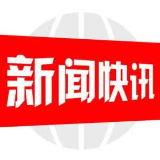 新闻快讯